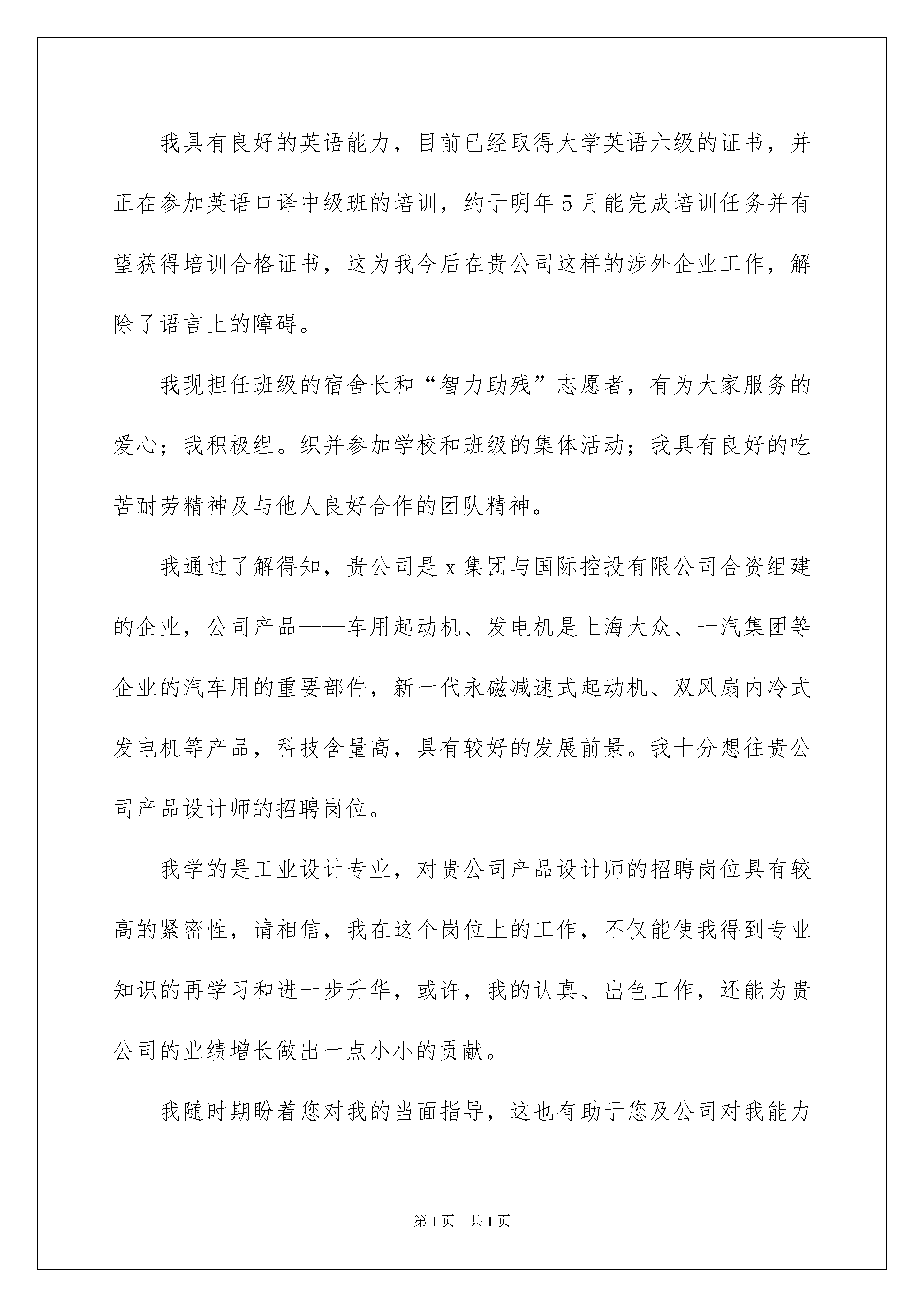 我具有良好的英语能力，目前已经取得大学英语六级的证书，并正在参加英语口译中级班的培训，约于明年5月能完成培训任务并有望获得培训合格证书，这为我今后在贵公司这样的涉外企业工作，解除了语言上的障碍。

我现担任班级的宿舍长和“智力助残”志愿者，有为大家服务的爱心；我积极组。织并参加学校和班级的集体活动；我具有良好的吃苦耐劳精神及与他人良好合作的团队精神。

我通过了解得知，贵公司是x集团与国际控投有限公司合资组建的企业，公司产品——车用起动机、发电机是上海大众、一汽集团等企业的汽车用的重要部件，新一代永磁减速式起动机、双风扇内冷式发电机等产品，科技含量高，具有较好的发展前景。我十分想往贵公司产品设计师的招聘岗位。

我学的是工业设计专业，对贵公司产品设计师的招聘岗位具有较高的紧密性，请相信，我在这个岗位上的工作，不仅能使我得到专业知识的再学习和进一步升华，或许，我的认真、出色工作，还能为贵公司的业绩增长做出一点小小的贡献。

我随时期盼着您对我的当面指导，这也有助于您及公司对我能力

第1页 共1页